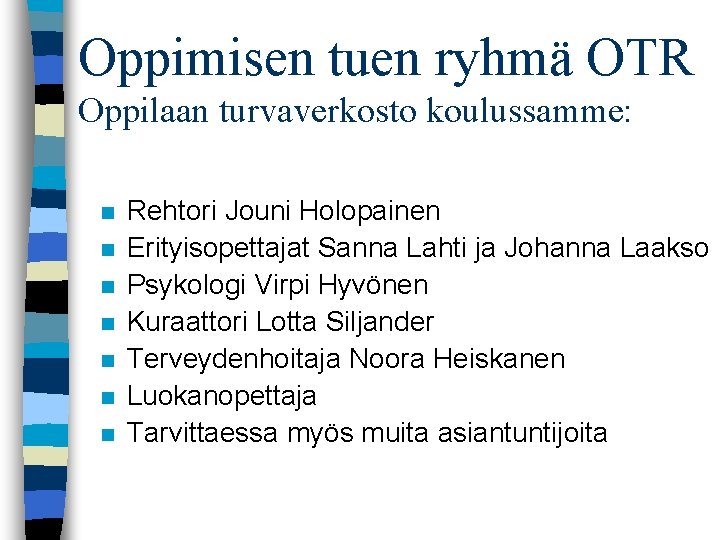 Oppimisen tuen ryhmä OTR
Oppilaan turvaverkosto koulussamme:

• Rehtori Jouni Holopainen
• Erityisopettajat Sanna Lahti ja Johanna Laakso
• Psykologi Virpi Hyvönen
• Kuraattori Lotta Siljander
• Terveydenhoitaja Noora Heiskanen
• Luokanopettaja
• Tarvittaessa myös muita asiantuntijoita